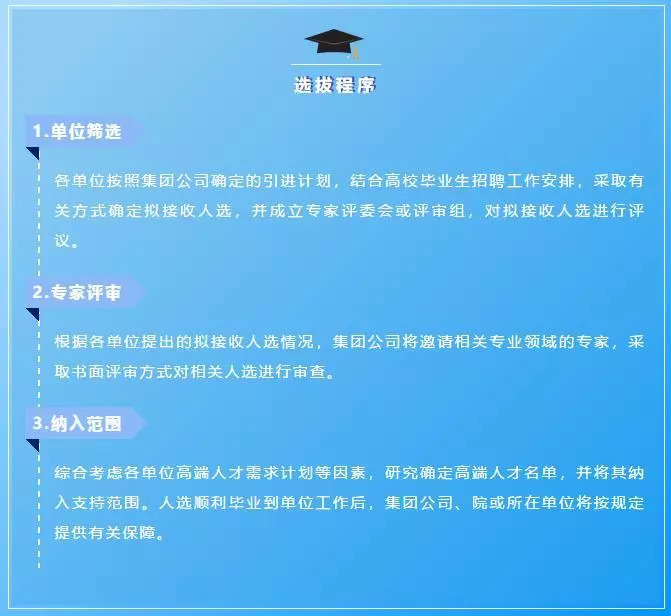 选拔程序

1.单位筛选

各单位按照集团公司确定的引进计划，结合高校毕业生招聘工作安排，采取有关方式确定拟接收人选，并成立专家评委会或评审组，对拟接收人选进行评议。

2.专家评审

根据各单位提出的拟接收人选情况，集团公司将邀请相关专业领域的专家，采取书面评审方式对相关人选进行审查。

3.纳入范围

综合考虑各单位高端人才需求计划等因素，研究确定高端人才名单，并将其纳入支持范围。人选顺利毕业到单位工作后，集团公司、院或所在单位将按规定提供有关保障。